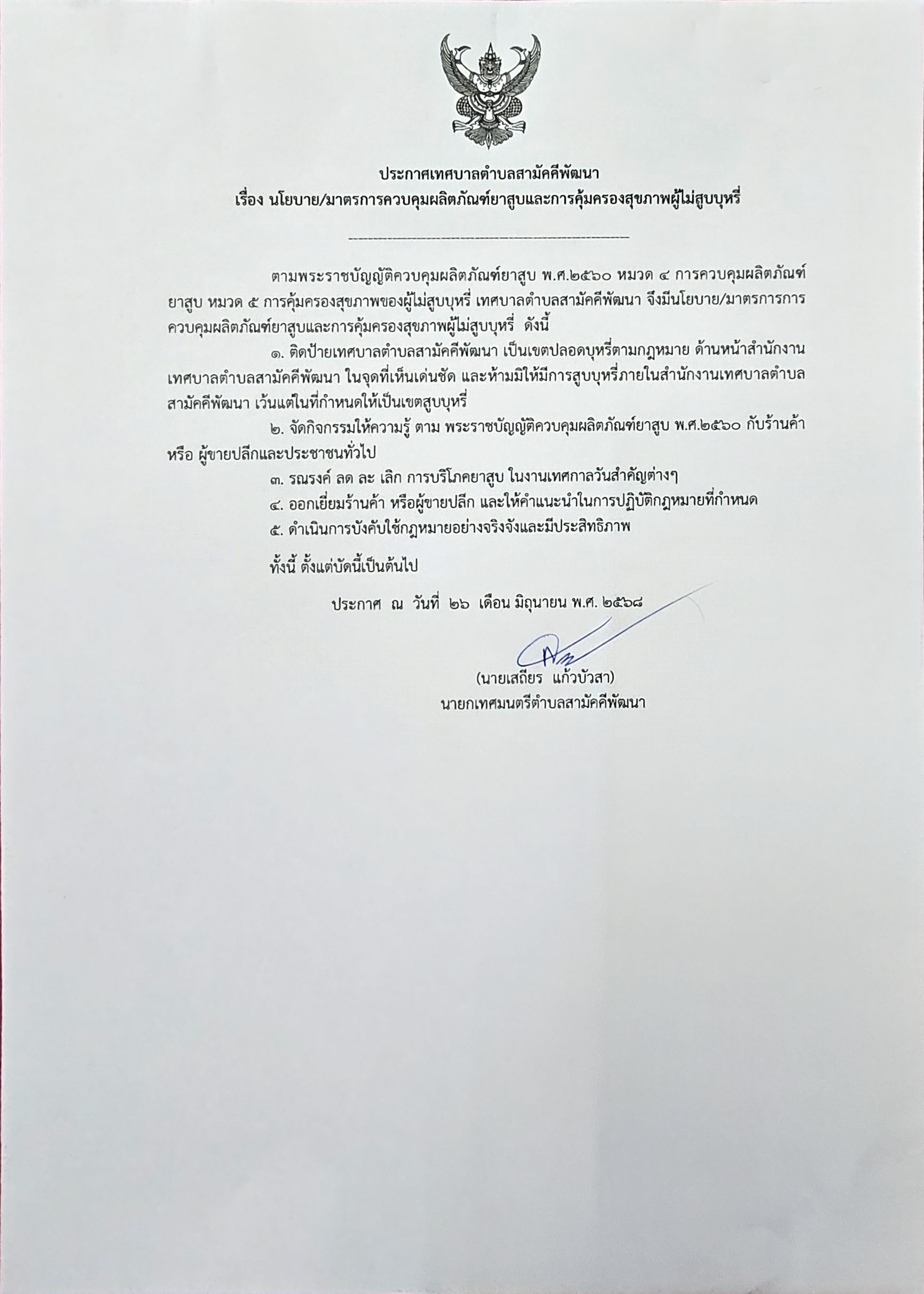 ประกาศเทศบาลตำบลสามัคคีพัฒนา
เรื่อง นโยบาย/มาตรการควบคุมผลิตภัณฑ์ยาสูบและการคุ้มครองสุขภาพผู้ไม่สูบบุหรี่

ตามพระราชบัญญัติควบคุมผลิตภัณฑ์ยาสูบ พ.ศ.๒๕๖๐ หมวด ๔ การควบคุมผลิตภัณฑ์ยาสูบ หมวด ๕ การคุ้มครองสุขภาพของผู้ไม่สูบบุหรี่ เทศบาลตำบลสามัคคีพัฒนา จึงมีนโยบาย/มาตรการการควบคุมผลิตภัณฑ์ยาสูบและการคุ้มครองสุขภาพผู้ไม่สูบบุหรี่ ดังนี้

๑. ติดป้ายเทศบาลตำบลสามัคคีพัฒนา เป็นเขตปลอดบุหรี่ตามกฎหมาย ด้านหน้าสำนักงานเทศบาลตำบลสามัคคีพัฒนา ในจุดที่เห็นเด่นชัด และห้ามมิให้มีการสูบบุหรี่ภายในสำนักงานเทศบาลตำบลสามัคคีพัฒนา เว้นแต่ในที่กำหนดให้เป็นเขตสูบบุหรี่

๒. จัดกิจกรรมให้ความรู้ ตาม พระราชบัญญัติควบคุมผลิตภัณฑ์ยาสูบ พ.ศ.๒๕๖๐ กับร้านค้า หรือ ผู้ขายปลีกและประชาชนทั่วไป

๓. รณรงค์ ลด ละ เลิก การบริโภคยาสูบ ในงานเทศกาลวันสำคัญต่างๆ

๔. ออกเยี่ยมร้านค้า หรือผู้ขายปลีก และให้คำแนะนำในการปฏิบัติกฎหมายที่กำหนด

๕. ดำเนินการบังคับใช้กฎหมายอย่างจริงจังและมีประสิทธิภาพ

ทั้งนี้ ตั้งแต่บัดนี้เป็นต้นไป

ประกาศ ณ วันที่ ๒๖ เดือน มิถุนายน พ.ศ. ๒๕๖๘

(นายเสถียร แก้วบัวสา)
นายกเทศมนตรีตำบลสามัคคีพัฒนา